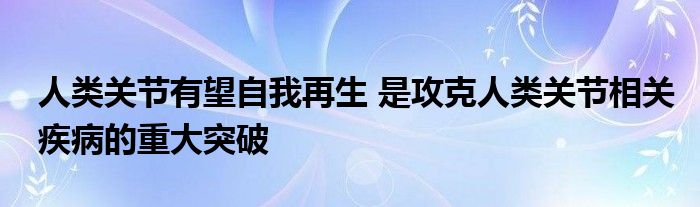 人类关节有望自我再生 是攻克人类关节相关疾病的重大突破